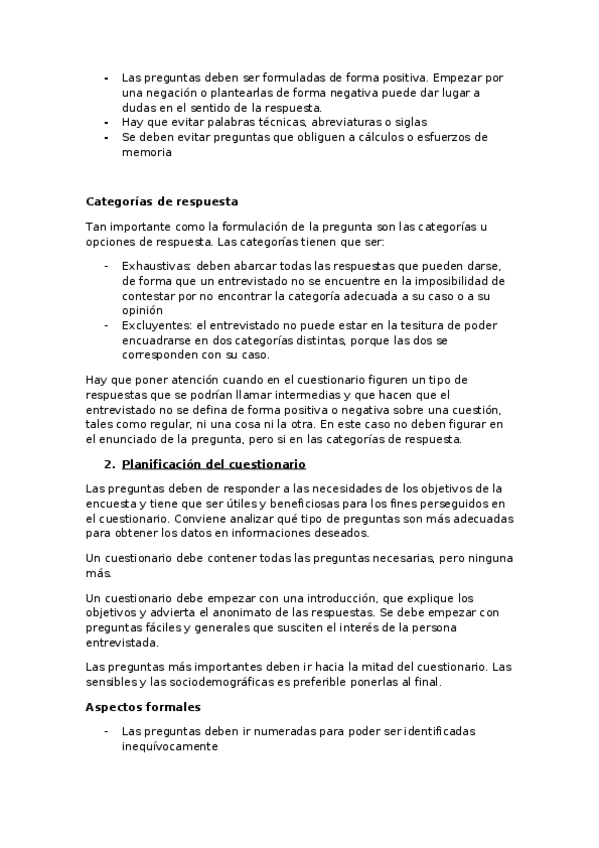 - Las preguntas deben ser formuladas de forma positiva. Empezar por una negación o plantearlas de forma negativa puede dar lugar a dudas en el sentido de la respuesta.
- Hay que evitar palabras técnicas, abreviaturas o siglas
- Se deben evitar preguntas que obliguen a cálculos o esfuerzos de memoria

Categorías de respuesta

Tan importante como la formulación de la pregunta son las categorías u opciones de respuesta. Las categorías tienen que ser:

- Exhaustivas: deben abarcar todas las respuestas que pueden darse, de forma que un entrevistado no se encuentre en la imposibilidad de contestar por no encontrar la categoría adecuada a su caso o a su opinión
- Excluyentes: el entrevistado no puede estar en la tesitura de poder encuadrarse en dos categorías distintas, porque las dos se corresponden con su caso.

Hay que poner atención cuando en el cuestionario figuren un tipo de respuestas que se podrían llamar intermedias y que hacen que el entrevistado no se defina de forma positiva o negativa sobre una cuestión, tales como regular, ni una cosa ni la otra. En este caso no deben figurar en el enunciado de la pregunta, pero si en las categorías de respuesta.

2. Planificación del cuestionario

Las preguntas deben de responder a las necesidades de los objetivos de la encuesta y tiene que ser útiles y beneficiosas para los fines perseguidos en el cuestionario. Conviene analizar qué tipo de preguntas son más adecuadas para obtener los datos en informaciones deseados.

Un cuestionario debe contener todas las preguntas necesarias, pero ninguna más.

Un cuestionario debe empezar con una introducción, que explique los objetivos y advierta el anonimato de las respuestas. Se debe empezar con preguntas fáciles y generales que susciten el interés de la persona entrevistada.

Las preguntas más importantes deben ir hacia la mitad del cuestionario. Las sensibles y las sociodemográficas es preferible ponerlas al final.

Aspectos formales

- Las preguntas deben ir numeradas para poder ser identificadas inequívocamente